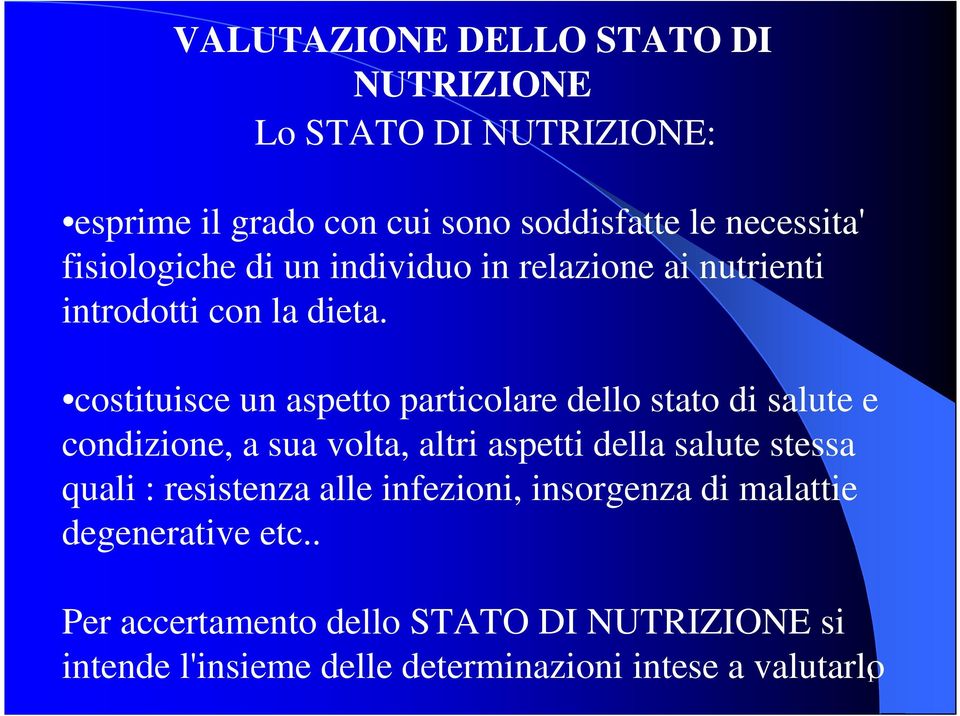 VALUTAZIONE DELLO STATO DI NUTRIZIONE

Lo STATO DI NUTRIZIONE:

•esprime il grado con cui sono soddisfatte le necessita' fisiologiche di un individuo in relazione ai nutrienti introdotti con la dieta.

•costituisce un aspetto particolare dello stato di salute e condizione, a sua volta, altri aspetti della salute stessa quali : resistenza alle infezioni, insorgenza di malattie degenerative etc..

Per accertamento dello STATO DI NUTRIZIONE si intende l'insieme delle determinazioni intese a valutarlo